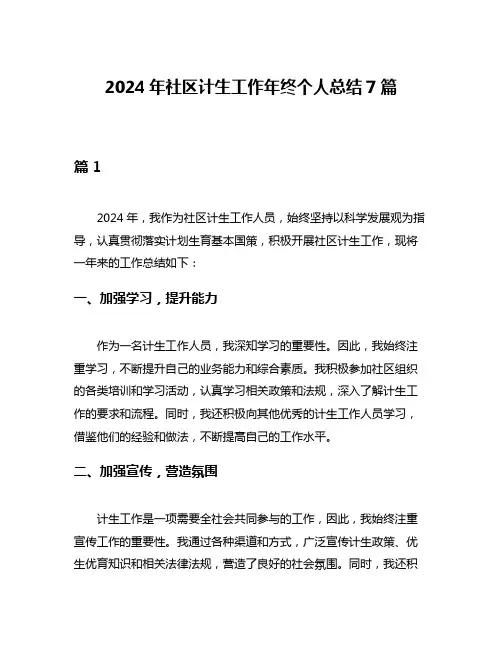 2024 年社区计生工作年终个人总结 7 篇

篇 1

2024 年，我作为社区计生工作人员，始终坚持以科学发展观为指导，认真贯彻落实计划生育基本国策，积极开展社区计生工作，现将一年来的工作总结如下：

一、加强学习，提升能力

作为一名计生工作人员，我深知学习的重要性。因此，我始终注重学习，不断提升自己的业务能力和综合素质。我积极参加社区组织的各类培训和学习活动，认真学习相关政策和法规，深入了解计生工作的要求和流程。同时，我还积极向其他优秀的计生工作人员学习，借鉴他们的经验和做法，不断提高自己的工作水平。

二、加强宣传，营造氛围

计生工作是一项需要全社会共同参与的工作，因此，我始终注重宣传工作的重要性。我通过各种渠道和方式，广泛宣传计生政策、优生优育知识和相关法律法规，营造了良好的社会氛围。同时，我还积